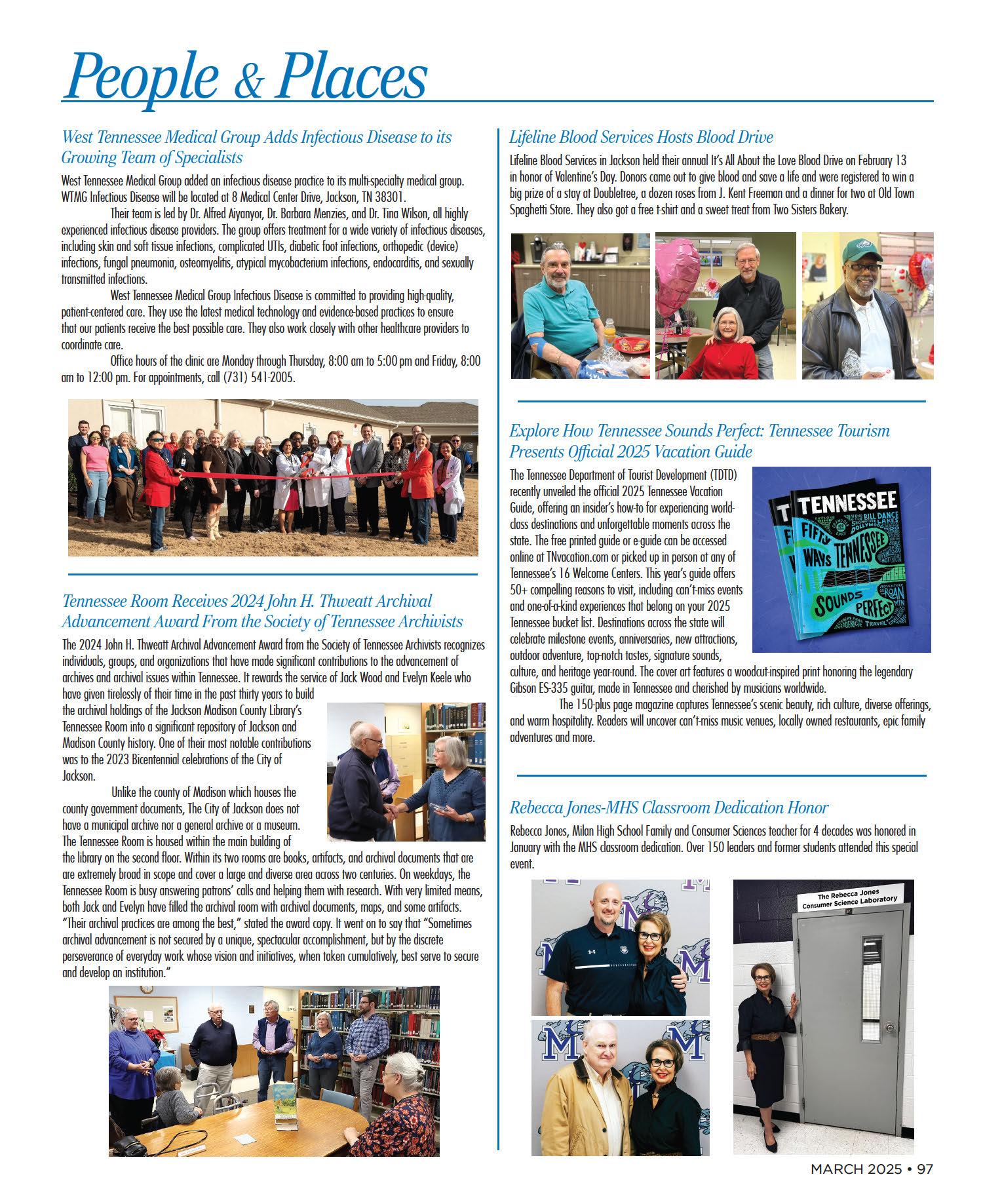 People & Places

West Tennessee Medical Group Adds Infectious Disease to its Growing Team of Specialists

West Tennessee Medical Group added an infectious disease practice to its multi-specialty medical group. WTMG Infectious Disease will be located at 8 Medical Center Drive, Jackson, TN 38301.

Their team is led by Dr. Alfred Aiyanyor, Dr. Barbara Menzies, and Dr. Tina Wilson, all highly experienced infectious disease providers. The group offers treatment for a wide variety of infectious diseases, including skin and soft tissue infections, complicated UTIs, diabetic foot infections, orthopedic (device) infections, fungal pneumonia, osteomyelitis, atypical mycobacterium infections, endocarditis, and sexually transmitted infections.

West Tennessee Medical Group Infectious Disease is committed to providing high-quality, patient-centered care. They use the latest medical technology and evidence-based practices to ensure that our patients receive the best possible care. They also work closely with other healthcare providers to coordinate care.

Office hours of the clinic are Monday through Thursday, 8:00 am to 5:00 pm and Friday, 8:00 am to 12:00 pm. For appointments, call (731) 541-2005.

Tennessee Room Receives 2024 John H. Thweatt Archival Advancement Award From the Society of Tennessee Archivists

The 2024 John H. Thweatt Archival Advancement Award from the Society of Tennessee Archivists recognizes individuals, groups, and organizations that have made significant contributions to the advancement of archives and archival issues within Tennessee. It rewards the service of Jack Wood and Evelyn Keele who have given tirelessly of their time in the past thirty years to build the archival holdings of the Jackson Madison County Library's Tennessee Room into a significant repository of Jackson and Madison County history. One of their most notable contributions was to the 2023 Bicentennial celebrations of the City of Jackson.

Unlike the county of Madison which houses the county government documents, The City of Jackson does not have a municipal archive nor a general archive or a museum. The Tennessee Room is housed within the main building of the library on the second floor. Within its two rooms are books, artifacts, and archival documents that are are extremely broad in scope and cover a large and diverse area across two centuries. On weekdays, the Tennessee Room is busy answering patrons' calls and helping them with research. With very limited means, both Jack and Evelyn have filled the archival room with archival documents, maps, and some artifacts. "Their archival practices are among the best," stated the award copy. It went on to say that "Sometimes archival advancement is not secured by a unique, spectacular accomplishment, but by the discrete perseverance of everyday work whose vision and initiatives, when taken cumulatively, best serve to secure and develop an institution."

Lifeline Blood Services Hosts Blood Drive

Lifeline Blood Services in Jackson held their annual It's All About the Love Blood Drive on February 13 in honor of Valentine's Day. Donors came out to give blood and save a life and were registered to win a big prize of a stay at Doubletree, a dozen roses from J. Kent Freeman and a dinner for two at Old Town Spaghetti Store. They also got a free t-shirt and a sweet treat from Two Sisters Bakery.

Explore How Tennessee Sounds Perfect: Tennessee Tourism Presents Official 2025 Vacation Guide

The Tennessee Department of Tourist Development (TDTD) recently unveiled the official 2025 Tennessee Vacation Guide, offering an insider's how-to for experiencing world-class destinations and unforgettable moments across the state. The free printed guide or e-guide can be accessed online at TNvacation.com or picked up in person at any of Tennessee's 16 Welcome Centers. This year's guide offers 50+ compelling reasons to visit, including can't-miss events and one-of-a-kind experiences that belong on your 2025 Tennessee bucket list. Destinations across the state will celebrate milestone events, anniversaries, new attractions, outdoor adventure, top-notch tastes, signature sounds, culture, and heritage year-round. The cover art features a woodcut-inspired print honoring the legendary Gibson ES-335 guitar, made in Tennessee and cherished by musicians worldwide.

The 150-plus page magazine captures Tennessee's scenic beauty, rich culture, diverse offerings, and warm hospitality. Readers will uncover can't-miss music venues, locally owned restaurants, epic family adventures and more.

TENNESSEE
FIFTY WAYS TENNESSEE SOUNDS PERFECT

Rebecca Jones-MHS Classroom Dedication Honor

Rebecca Jones, Milan High School Family and Consumer Sciences teacher for 4 decades was honored in January with the MHS classroom dedication. Over 150 leaders and former students attended this special event.

The Rebecca Jones Consumer Science Laboratory

MARCH 2025 • 97